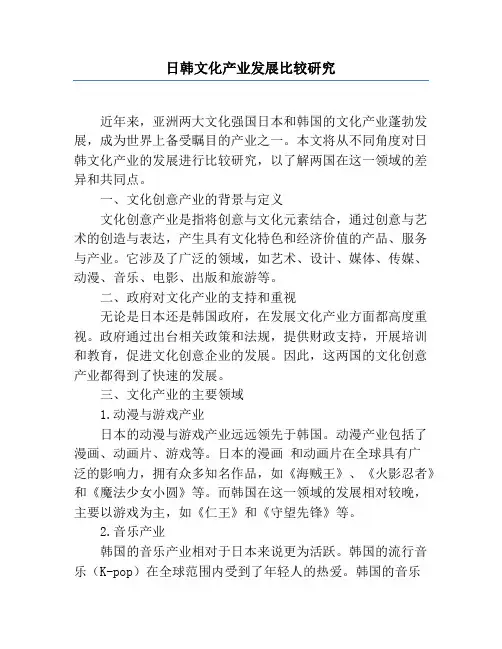 日韩文化产业发展比较研究

近年来，亚洲两大文化强国日本和韩国的文化产业蓬勃发展，成为世界上备受瞩目的产业之一。本文将从不同角度对日韩文化产业的发展进行比较研究，以了解两国在这一领域的差异和共同点。

一、文化创意产业的背景与定义

文化创意产业是指将创意与文化元素结合，通过创意与艺术的创造与表达，产生具有文化特色和经济价值的产品、服务与产业。它涉及了广泛的领域，如艺术、设计、媒体、传媒、动漫、音乐、电影、出版和旅游等。

二、政府对文化产业的支持和重视

无论是日本还是韩国政府，在发展文化产业方面都高度重视。政府通过出台相关政策和法规，提供财政支持，开展培训和教育，促进文化创意企业的发展。因此，这两国的文化创意产业都得到了快速的发展。

三、文化产业的主要领域

1.动漫与游戏产业

日本的动漫与游戏产业远远领先于韩国。动漫产业包括了漫画、动画片、游戏等。日本的漫画 和动画片在全球具有广泛的影响力，拥有众多知名作品，如《海贼王》、《火影忍者》和《魔法少女小圆》等。而韩国在这一领域的发展相对较晚，主要以游戏为主，如《仁王》和《守望先锋》等。

2.音乐产业

韩国的音乐产业相对于日本来说更为活跃。韩国的流行音乐（K-pop）在全球范围内受到了年轻人的热爱。韩国的音乐